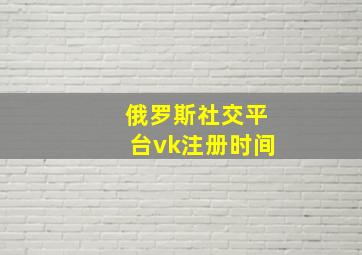 俄罗斯社交平台vk注册时间